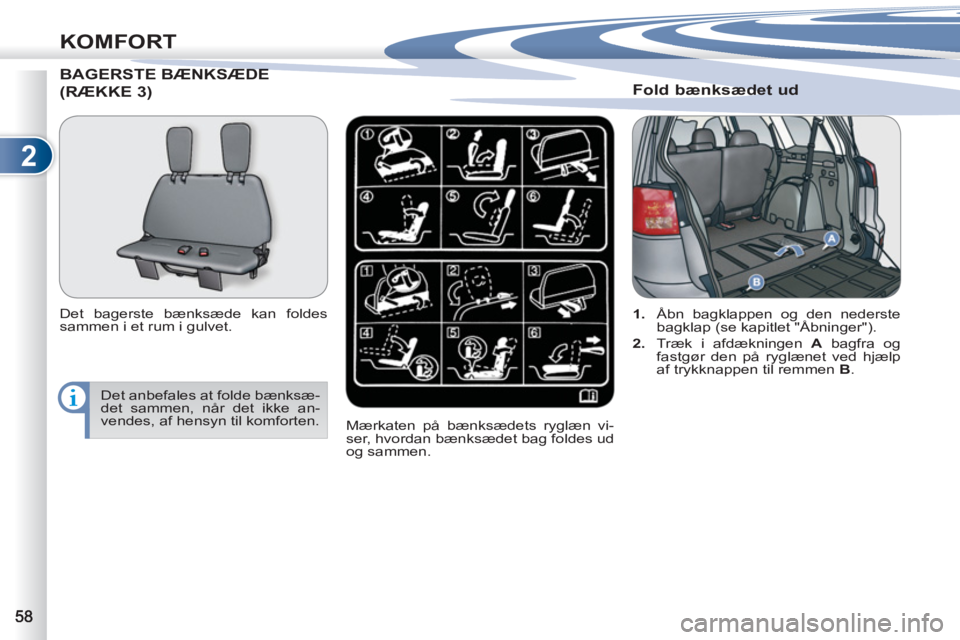 KOMFORT

2

BAGERSTE BÆNKSÆDE (RÆKKE 3)

Det bagerste bænksæde kan foldes sammen i et rum i gulvet.

Det anbefales at folde bænksædet sammen, når det ikke anvendes, af hensyn til komforten.

① ② ③ ④ ⑤ ⑥

1 2 3 4 5 6

Mærkaten på bænksædets ryglæn viser, hvordan bænksædet bag foldes ud og sammen.

Fold bænksædet ud

A

B

1. Åbn bagklappen og den nederste bagklap (se kapitlet "Åbninger").

2. Træk i afdækningen A bagfra og fastgør den på ryglænet ved hjælp af trykknappen til remmen B.

58

carmanualsonline.info